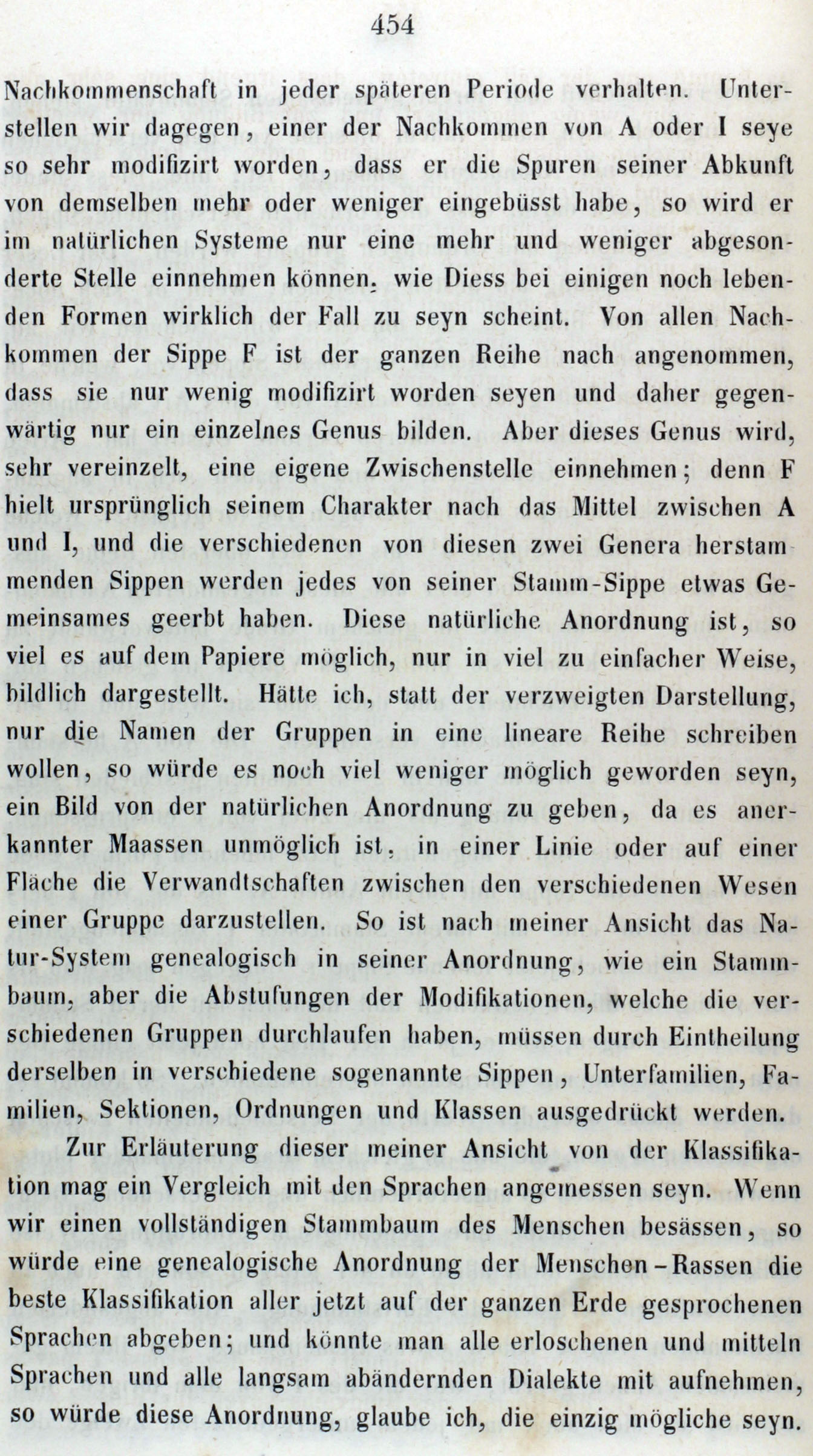 454

Nachkommenschaft in jeder späteren Periode verhalten. Unterstellen wir dagegen, einer der Nachkommen von A oder I seye so sehr modifizirt worden, dass er die Spuren seiner Abkunft von demselben mehr oder weniger eingebüsst habe, so wird er im natürlichen Systeme nur eine mehr und weniger abgesonderte Stelle einnehmen können, wie Diess bei einigen noch lebenden Formen wirklich der Fall zu seyn scheint. Von allen Nachkommen der Sippe F ist der ganzen Reihe nach angenommen, dass sie nur wenig modifizirt worden seyen und daher gegenwärtig nur ein einzelnes Genus bilden. Aber dieses Genus wird, sehr vereinzelt, eine eigene Zwischenstelle einnehmen; denn F hielt ursprünglich seinem Charakter nach das Mittel zwischen A und I, und die verschiedenen von diesen zwei Genera herstammenden Sippen werden jedes von seiner Stamm-Sippe etwas Gemeinsames geerbt haben. Diese natürliche Anordnung ist, so viel es auf dem Papiere möglich, nur in viel zu einfacher Weise, bildlich dargestellt. Hätte ich, statt der verzweigten Darstellung, nur die Namen der Gruppen in eine lineare Reihe schreiben wollen, so würde es noch viel weniger möglich geworden seyn, ein Bild von der natürlichen Anordnung zu geben, da es anerkannter Maassen unmöglich ist, in einer Linie oder auf einer Fläche die Verwandtschaften zwischen den verschiedenen Wesen einer Gruppe darzustellen. So ist nach meiner Ansicht das Natur-System genealogisch in seiner Anordnung, wie ein Stammbaum, aber die Abstufungen der Modifikationen, welche die verschiedenen Gruppen durchlaufen haben, müssen durch Eintheilung derselben in verschiedene sogenannte Sippen, Unterfamilien, Familien, Sektionen, Ordnungen und Klassen ausgedrückt werden.

Zur Erläuterung dieser meiner Ansicht von der Klassifikation mag ein Vergleich mit den Sprachen angemessen seyn. Wenn wir einen vollständigen Stammbaum des Menschen besässen, so würde eine genealogische Anordnung der Menschen-Rassen die beste Klassifikation aller jetzt auf der ganzen Erde gesprochenen Sprachen abgeben; und könnte man alle erloschenen und mitteln Sprachen und alle langsam abändernden Dialekte mit aufnehmen, so würde diese Anordnung, glaube ich, die einzig mögliche seyn.